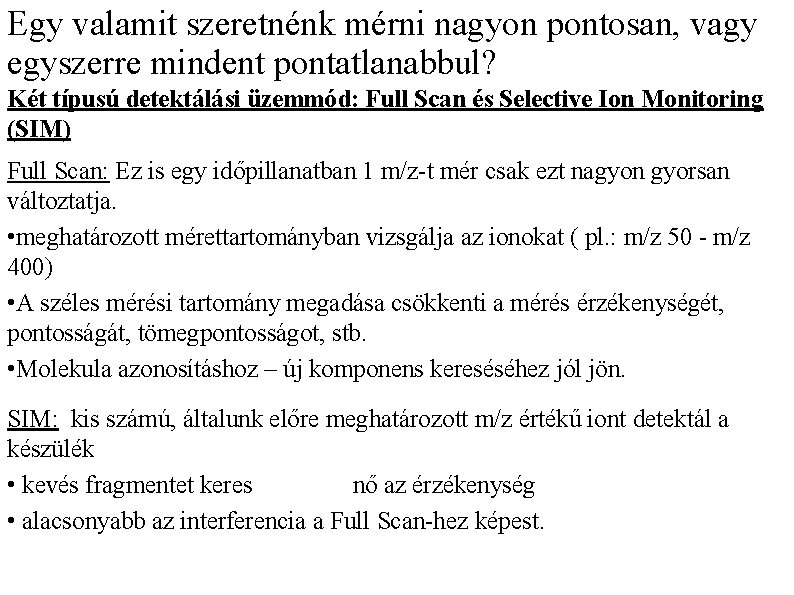 Egy valamit szeretnénk mérni nagyon pontosan, vagy egyszerre mindent pontatlanabbul?

Két típusú detektálási üzemmód: Full Scan és Selective Ion Monitoring (SIM)

Full Scan: Ez is egy időpillanatban 1 m/z-t mér csak ezt nagyon gyorsan változtatja.

•meghatározott mérettartományban vizsgálja az ionokat ( pl.: m/z 50 - m/z 400)

•A széles mérési tartomány megadása csökkenti a mérés érzékenységét, pontosságát, tömegpontosságot, stb.

•Molekula azonosításhoz – új komponens kereséséhez jól jön.

SIM: kis számú, általunk előre meghatározott m/z értékű iont detektál a készülék

• kevés fragmentet keres nő az érzékenység

• alacsonyabb az interferencia a Full Scan-hez képest.